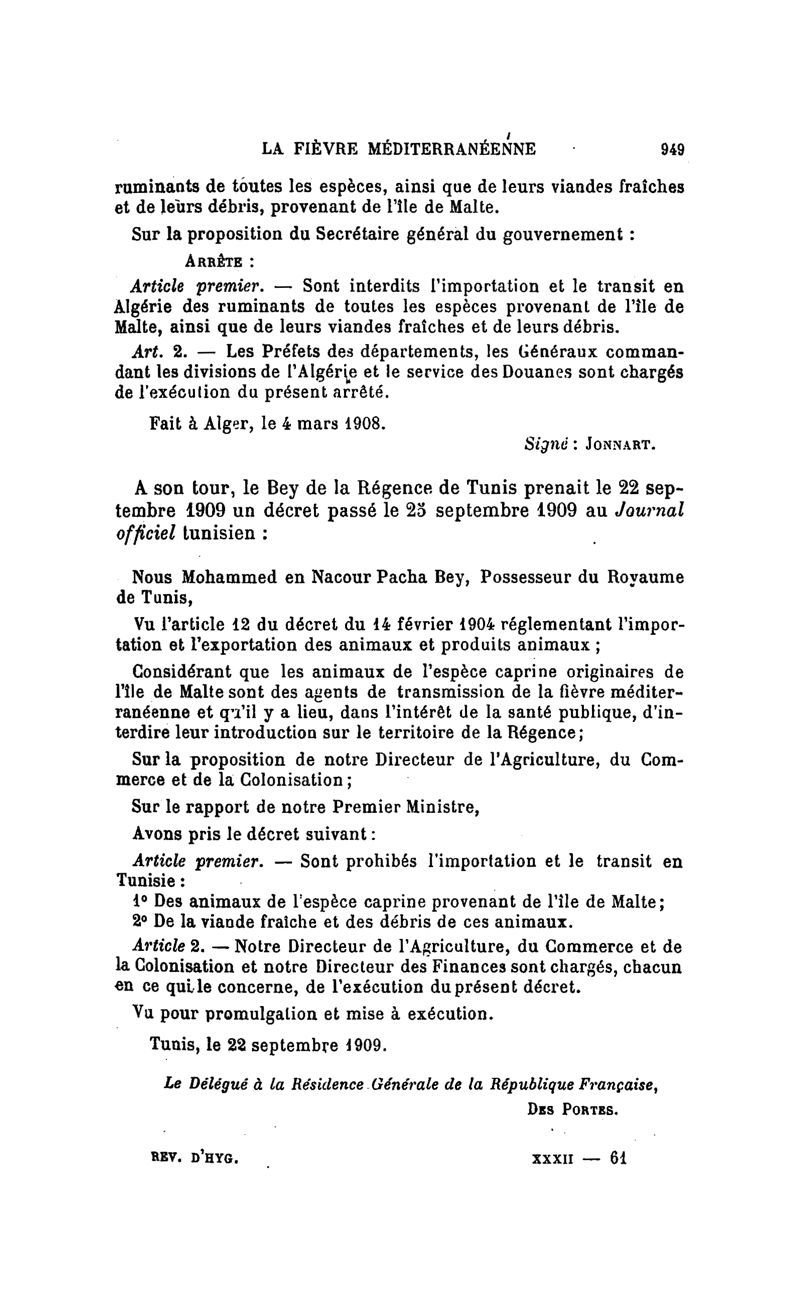 LA FIÈVRE MÉDITERRANÉENNE 949

ruminants de toutes les espèces, ainsi que de leurs viandes fraîches et de leurs débris, provenant de l'île de Malte.

Sur la proposition du Secrétaire général du gouvernement :

ARRÊTE :

Article premier. — Sont interdits l'importation et le transit en Algérie des ruminants de toutes les espèces provenant de l'île de Malte, ainsi que de leurs viandes fraîches et de leurs débris.

Art. 2. — Les Préfets des départements, les Généraux commandant les divisions de l'Algérie et le service des Douanes sont chargés de l'exécution du présent arrêté.

Fait à Alger, le 4 mars 1908.

Signé : JONNART.

A son tour, le Bey de la Régence de Tunis prenait le 22 septembre 1909 un décret passé le 25 septembre 1909 au Journal officiel tunisien :

Nous Mohammed en Nacour Pacha Bey, Possesseur du Royaume de Tunis,

Vu l'article 12 du décret du 14 février 1904 réglementant l'importation et l'exportation des animaux et produits animaux ;

Considérant que les animaux de l'espèce caprine originaires de l'île de Malte sont des agents de transmission de la fièvre méditerranéenne et qu'il y a lieu, dans l'intérêt de la santé publique, d'interdire leur introduction sur le territoire de la Régence;

Sur la proposition de notre Directeur de l'Agriculture, du Commerce et de la Colonisation;

Sur le rapport de notre Premier Ministre,

Avons pris le décret suivant:

Article premier. — Sont prohibés l'importation et le transit en Tunisie :

1° Des animaux de l'espèce caprine provenant de l'île de Malte;
2° De la viande fraîche et des débris de ces animaux.

Article 2. — Notre Directeur de l'Agriculture, du Commerce et de la Colonisation et notre Directeur des Finances sont chargés, chacun en ce qui le concerne, de l'exécution du présent décret.

Vu pour promulgation et mise à exécution.

Tunis, le 22 septembre 1909.

Le Délégué à la Résidence Générale de la République Française,
DES PORTES.

REV. D'HYG. XXXII — 61